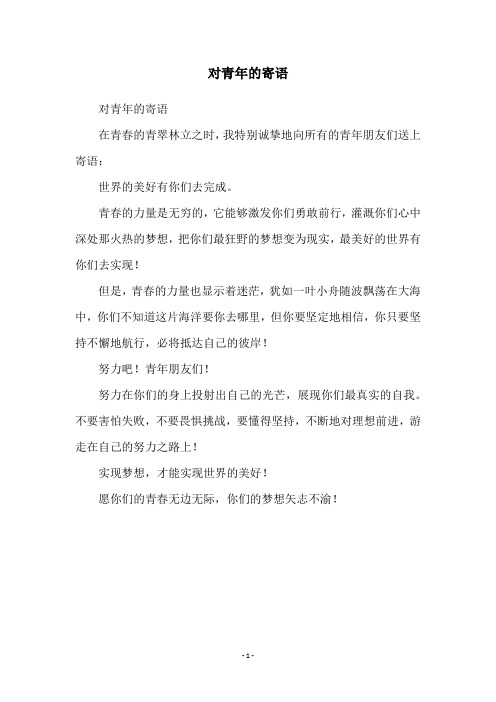 对青年的寄语

对青年的寄语

在青春的青翠林立之时，我特别诚挚地向所有的青年朋友们送上寄语：

世界的美好有你们去完成。

青春的力量是无穷的，它能够激发你们勇敢前行，灌溉你们心中深处那火热的梦想，把你们最狂野的梦想变为现实，最美好的世界有你们去实现！

但是，青春的力量也显示着迷茫，犹如一叶小舟随波飘荡在大海中，你们不知道这片海洋要你去哪里，但你要坚定地相信，你只要坚持不懈地航行，必将抵达自己的彼岸！

努力吧！青年朋友们！

努力在你们的身上投射出自己的光芒，展现你们最真实的自我。不要害怕失败，不要畏惧挑战，要懂得坚持，不断地对理想前进，游走在自己的努力之路上！

实现梦想，才能实现世界的美好！

愿你们的青春无边无际，你们的梦想矢志不渝！

- 1 -